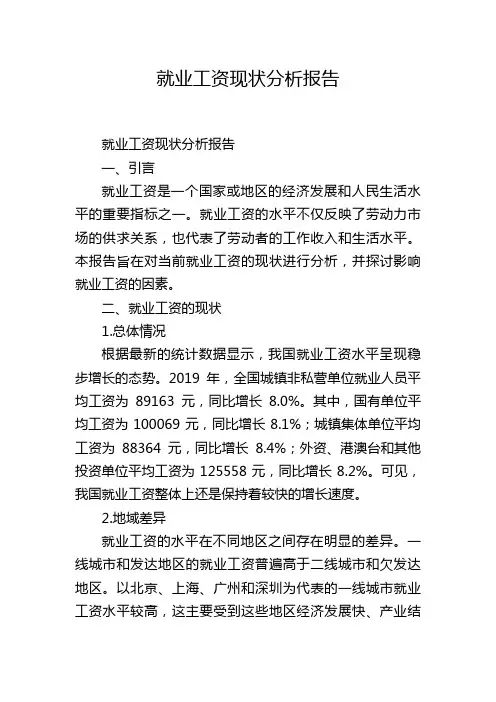 就业工资现状分析报告

就业工资现状分析报告

一、引言

就业工资是一个国家或地区的经济发展和人民生活水平的重要指标之一。就业工资的水平不仅反映了劳动力市场的供求关系，也代表了劳动者的工作收入和生活水平。本报告旨在对当前就业工资的现状进行分析，并探讨影响就业工资的因素。

二、就业工资的现状

1.总体情况

根据最新的统计数据显示，我国就业工资水平呈现稳步增长的态势。2019 年，全国城镇非私营单位就业人员平均工资为 89163 元，同比增长 8.0%。其中，国有单位平均工资为 100069 元，同比增长 8.1%；城镇集体单位平均工资为 88364 元，同比增长 8.4%；外资、港澳台和其他投资单位平均工资为 125558 元，同比增长 8.2%。可见，我国就业工资整体上还是保持着较快的增长速度。

2.地域差异

就业工资的水平在不同地区之间存在明显的差异。一线城市和发达地区的就业工资普遍高于二线城市和欠发达地区。以北京、上海、广州和深圳为代表的一线城市就业工资水平较高，这主要受到这些地区经济发展快、产业结